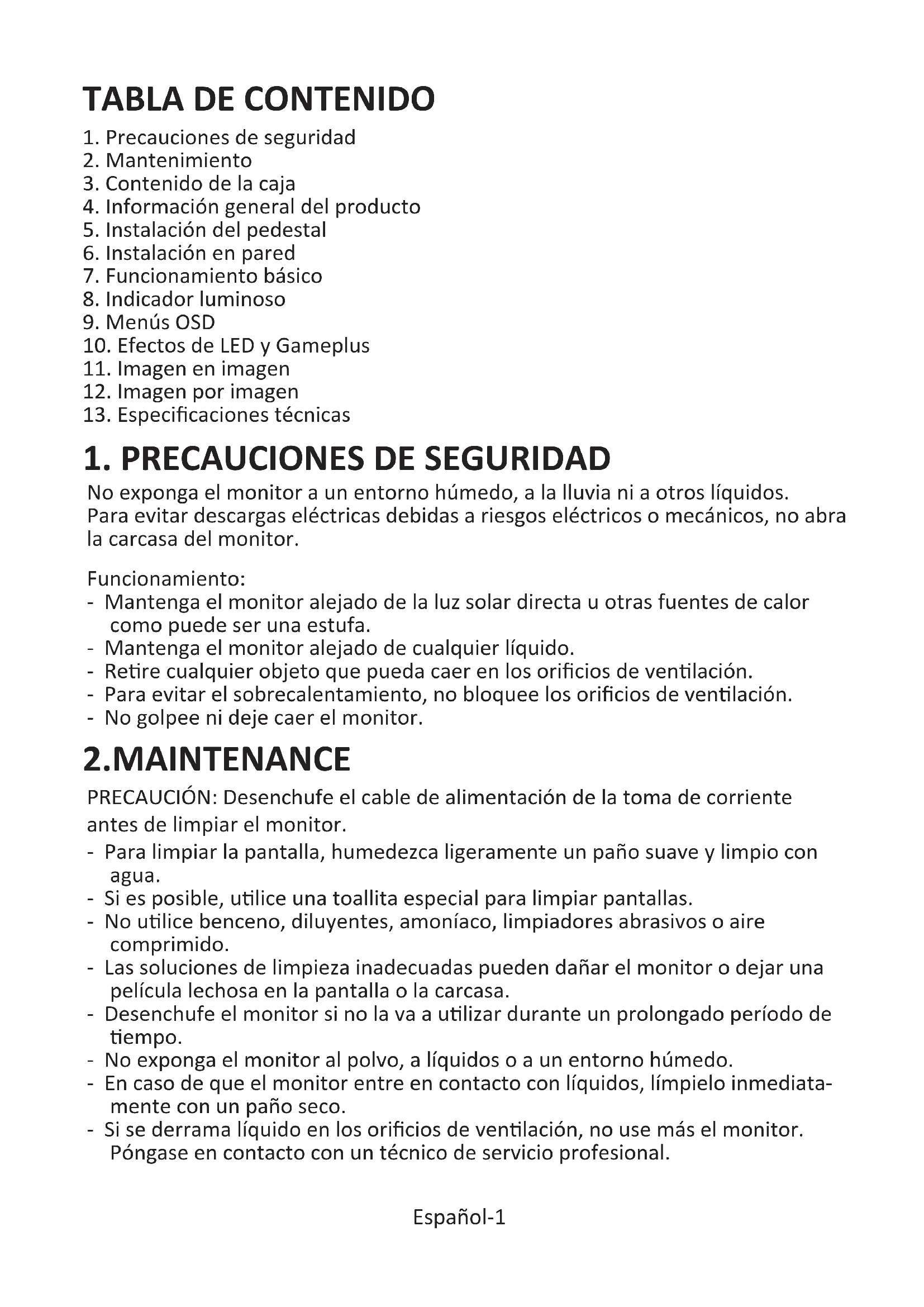 TABLA DE CONTENIDO

1. Precauciones de seguridad
2. Mantenimiento
3. Contenido de la caja
4. Información general del producto
5. Instalación del pedestal
6. Instalación en pared
7. Funcionamiento básico
8. Indicador luminoso
9. Menús OSD
10. Efectos de LED y Gameplus
11. Imagen en imagen
12. Imagen por imagen
13. Especificaciones técnicas

1. PRECAUCIONES DE SEGURIDAD

No exponga el monitor a un entorno húmedo, a la lluvia ni a otros líquidos. Para evitar descargas eléctricas debidas a riesgos eléctricos o mecánicos, no abra la carcasa del monitor.

Funcionamiento:
- Mantenga el monitor alejado de la luz solar directa u otras fuentes de calor como puede ser una estufa.
- Mantenga el monitor alejado de cualquier líquido.
- Retire cualquier objeto que pueda caer en los orificios de ventilación.
- Para evitar el sobrecalentamiento, no bloquee los orificios de ventilación.
- No golpee ni deje caer el monitor.

2.MAINTENANCE

PRECAUCIÓN: Desenchufe el cable de alimentación de la toma de corriente antes de limpiar el monitor.
- Para limpiar la pantalla, humedezca ligeramente un paño suave y limpio con agua.
- Si es posible, utilice una toallita especial para limpiar pantallas.
- No utilice benceno, diluyentes, amoníaco, limpiadores abrasivos o aire comprimido.
- Las soluciones de limpieza inadecuadas pueden dañar el monitor o dejar una película lechosa en la pantalla o la carcasa.
- Desenchufe el monitor si no la va a utilizar durante un prolongado período de tiempo.
- No exponga el monitor al polvo, a líquidos o a un entorno húmedo.
- En caso de que el monitor entre en contacto con líquidos, límpielo inmediatamente con un paño seco.
- Si se derrama líquido en los orificios de ventilación, no use más el monitor. Póngase en contacto con un técnico de servicio profesional.

Español-1